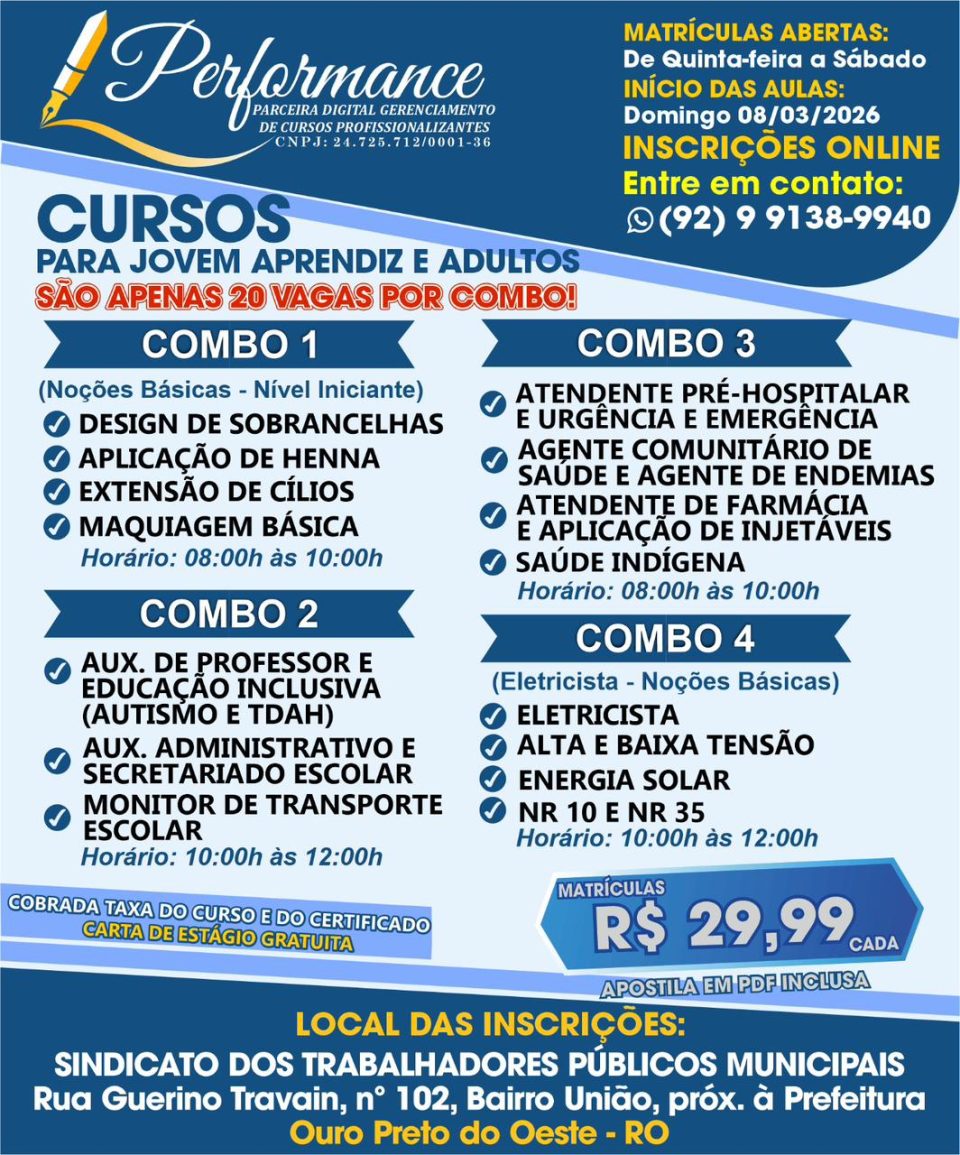 Performance
PARCEIRA DIGITAL GERENCIAMENTO DE CURSOS PROFISSIONALIZANTES
CNPJ: 24.725.712/0001-36

MATRÍCULAS ABERTAS:
De Quinta-feira a Sábado
INÍCIO DAS AULAS:
Domingo 08/03/2026
INSCRIÇÕES ONLINE
Entre em contato:
(92) 9 9138-9940

CURSOS
PARA JOVEM APRENDIZ E ADULTOS
SÃO APENAS 20 VAGAS POR COMBO!

COMBO 1
(Noções Básicas - Nível Iniciante)
DESIGN DE SOBRANCELHAS
APLICAÇÃO DE HENNA
EXTENSÃO DE CÍLIOS
MAQUIAGEM BÁSICA
Horário: 08:00h às 10:00h

COMBO 2
AUX. DE PROFESSOR E EDUCAÇÃO INCLUSIVA (AUTISMO E TDAH)
AUX. ADMINISTRATIVO E SECRETARIADO ESCOLAR
MONITOR DE TRANSPORTE ESCOLAR
Horário: 10:00h às 12:00h

COMBO 3
ATENDENTE PRÉ-HOSPITALAR E URGÊNCIA E EMERGÊNCIA
AGENTE COMUNITÁRIO DE SAÚDE E AGENTE DE ENDEMIAS
ATENDENTE DE FARMÁCIA E APLICAÇÃO DE INJETÁVEIS
SAÚDE INDÍGENA
Horário: 08:00h às 10:00h

COMBO 4
(Eletricista - Noções Básicas)
ELETRICISTA
ALTA E BAIXA TENSÃO
ENERGIA SOLAR
NR 10 E NR 35
Horário: 10:00h às 12:00h

COBRADA TAXA DO CURSO E DO CERTIFICADO
CARTA DE ESTÁGIO GRATUITA

MATRÍCULAS
R$ 29,99 CADA
APOSTILA EM PDF INCLUSA

LOCAL DAS INSCRIÇÕES:
SINDICATO DOS TRABALHADORES PÚBLICOS MUNICIPAIS
Rua Guerino Travain, n° 102, Bairro União, próx. à Prefeitura
Ouro Preto do Oeste - RO